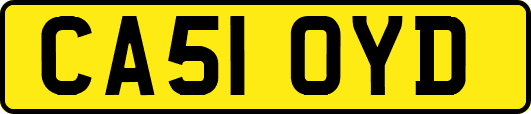 CA51 OYD